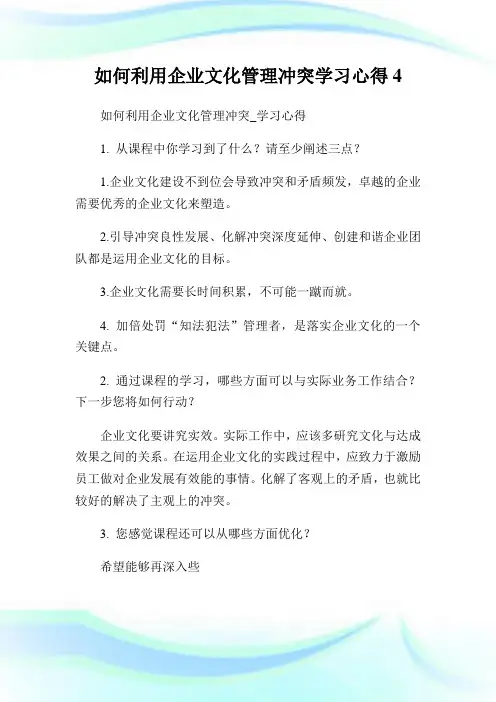 如何利用企业文化管理冲突学习心得 4

如何利用企业文化管理冲突_学习心得

1. 从课程中你学习到了什么？请至少阐述三点？

1.企业文化建设不到位会导致冲突和矛盾频发，卓越的企业需要优秀的企业文化来塑造。

2.引导冲突良性发展、化解冲突深度延伸、创建和谐企业团队都是运用企业文化的目标。

3.企业文化需要长时间积累，不可能一蹴而就。

4. 加倍处罚“知法犯法”管理者，是落实企业文化的一个关键点。

2. 通过课程的学习，哪些方面可以与实际业务工作结合？下一步您将如何行动？

企业文化要讲究实效。实际工作中，应该多研究文化与达成效果之间的关系。在运用企业文化的实践过程中，应致力于激励员工做对企业发展有效能的事情。化解了客观上的矛盾，也就比较好的解决了主观上的冲突。

3. 您感觉课程还可以从哪些方面优化？

希望能够再深入些